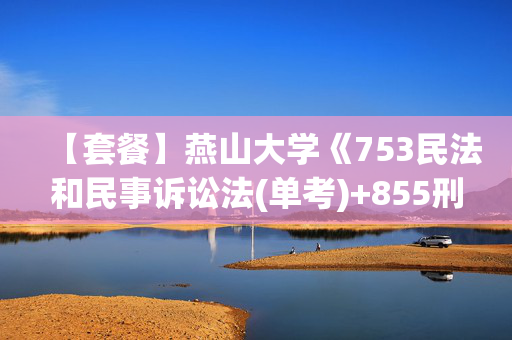 【套餐】燕山大学《753民法和民事诉讼法(单考)+855刑